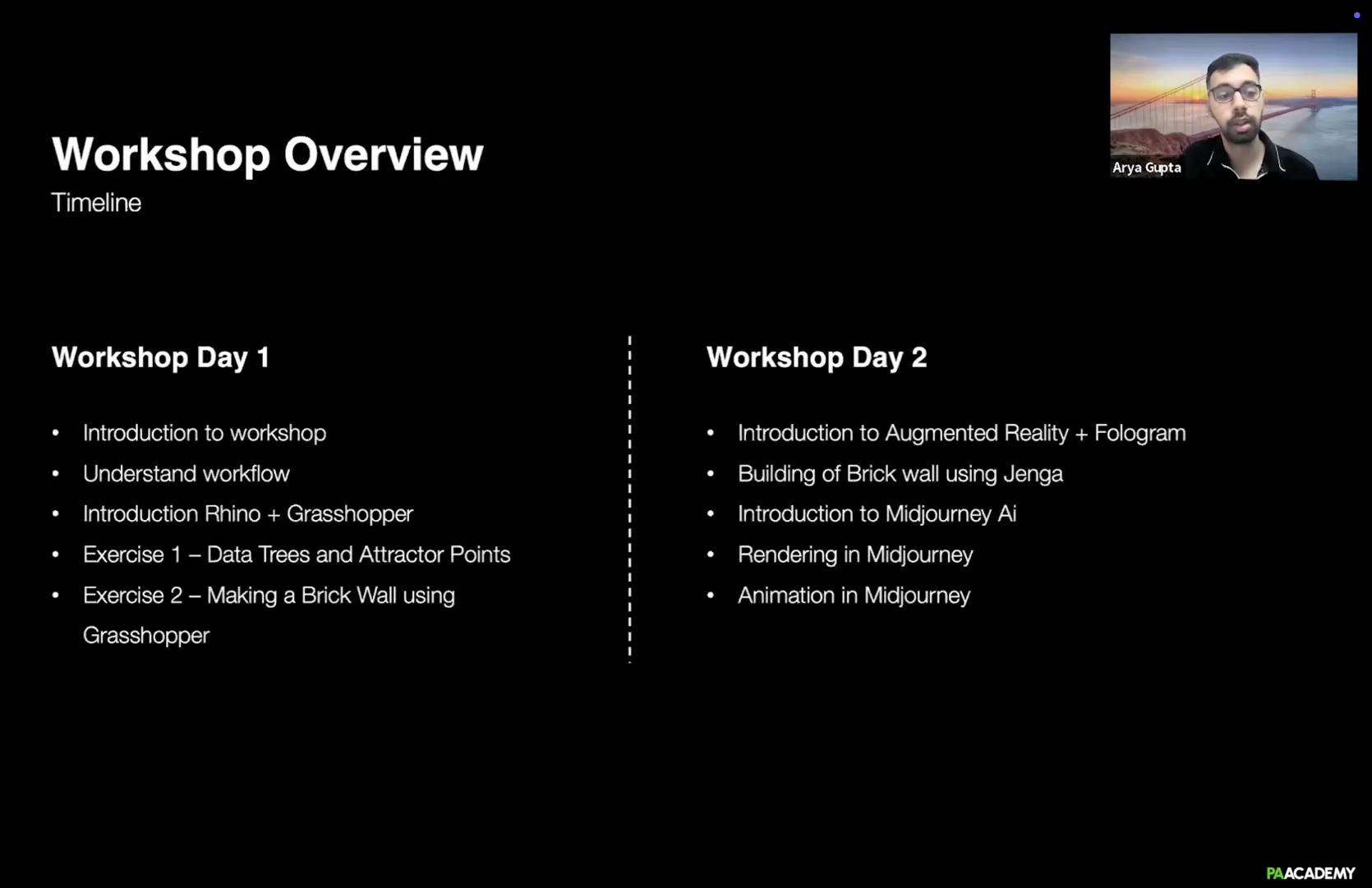 Arya Gupta

Workshop Overview

Timeline

Workshop Day 1

• Introduction to workshop
• Understand workflow
• Introduction Rhino + Grasshopper
• Exercise 1 – Data Trees and Attractor Points
• Exercise 2 – Making a Brick Wall using Grasshopper

Workshop Day 2

• Introduction to Augmented Reality + Fologram
• Building of Brick wall using Jenga
• Introduction to Midjourney Ai
• Rendering in Midjourney
• Animation in Midjourney

PAACADEMY